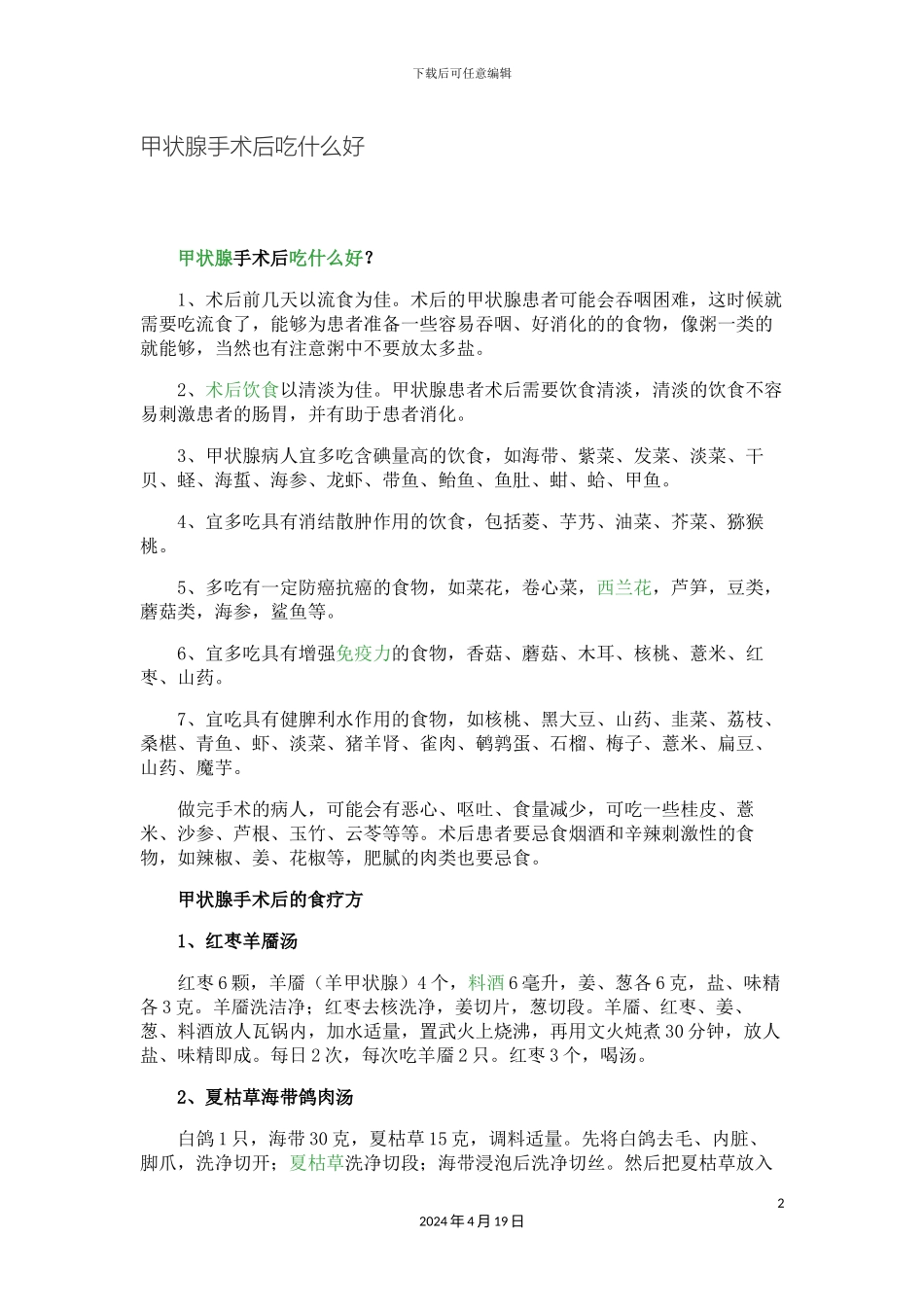 下载后可任意编辑

甲状腺手术后吃什么好

甲状腺手术后吃什么好？

1、术后前几天以流食为佳。术后的甲状腺患者可能会吞咽困难，这时候就需要吃流食了，能够为患者准备一些容易吞咽、好消化的的食物，像粥一类的就能够，当然也有注意粥中不要放太多盐。

2、术后饮食以清淡为佳。甲状腺患者术后需要饮食清淡，清淡的饮食不容易刺激患者的肠胃，并有助于患者消化。

3、甲状腺病人宜多吃含碘量高的饮食，如海带、紫菜、发菜、淡菜、干贝、蛏、海蜇、海参、龙虾、带鱼、鲐鱼、鱼肚、蚶、蛤、甲鱼。

4、宜多吃具有消结散肿作用的饮食，包括菱、芋艿、油菜、芥菜、猕猴桃。

5、多吃有一定防癌抗癌的食物，如菜花，卷心菜，西兰花，芦笋，豆类，蘑菇类，海参，鲨鱼等。

6、宜多吃具有增强免疫力的食物，香菇、蘑菇、木耳、核桃、薏米、红枣、山药。

7、宜吃具有健脾利水作用的食物，如核桃、黑大豆、山药、韭菜、荔枝、桑椹、青鱼、虾、淡菜、猪羊肾、雀肉、鹌鹑蛋、石榴、梅子、薏米、扁豆、山药、魔芋。

做完手术的病人，可能会有恶心、呕吐、食量减少，可吃一些桂皮、薏米、沙参、芦根、玉竹、云苓等等。术后患者要忌食烟酒和辛辣刺激性的食物，如辣椒、姜、花椒等，肥腻的肉类也要忌食。

甲状腺手术后的食疗方

1、红枣羊靥汤

红枣6颗，羊靥（羊甲状腺）4个，料酒6毫升，姜、葱各6克，盐、味精各3克。羊靥洗洁净；红枣去核洗净，姜切片，葱切段。羊靥、红枣、姜、葱、料酒放人瓦锅内，加水适量，置武火上烧沸，再用文火炖煮30分钟，放人盐、味精即成。每日2次，每次吃羊靥2只。红枣3个，喝汤。

2、夏枯草海带鸽肉汤

白鸽1只，海带30克，夏枯草15克，调料适量。先将白鸽去毛、内脏、脚爪，洗净切开；夏枯草洗净切段；海带浸泡后洗净切丝。然后把夏枯草放入

2

2024年4月19日